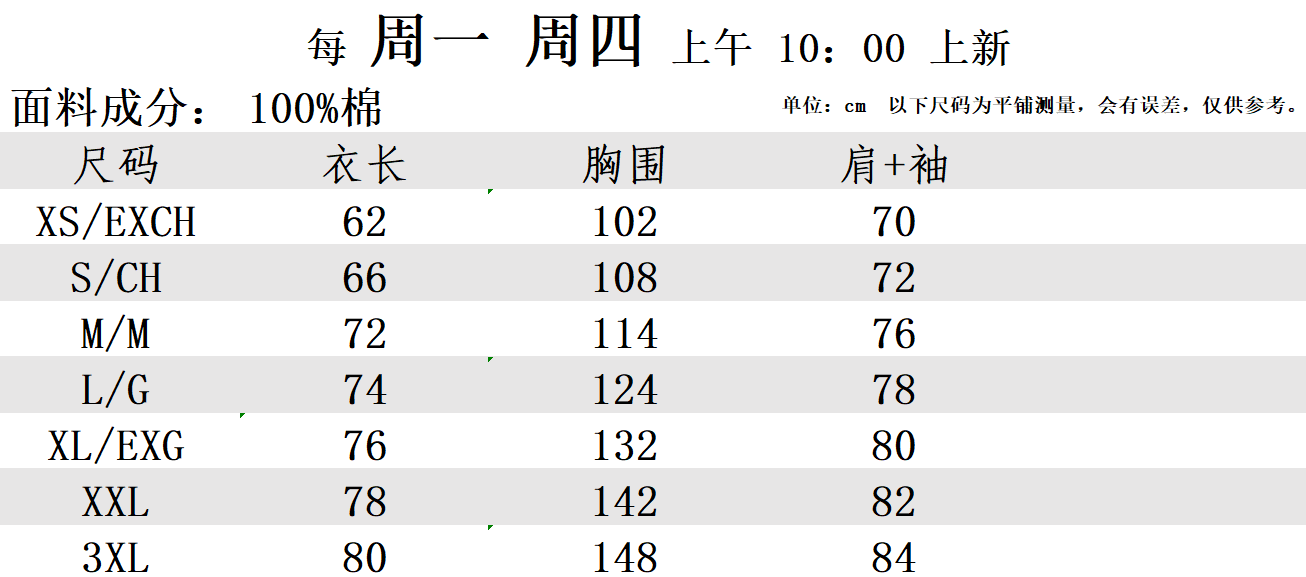 每 周一 周四 上午 10：00 上新

面料成分： 100%棉

单位：cm 以下尺码为平铺测量，会有误差，仅供参考。

| 尺码 | 衣长 | 胸围 | 肩+袖 |
|---|---|---|---|
| XS/EXCH | 62 | 102 | 70 |
| S/CH | 66 | 108 | 72 |
| M/M | 72 | 114 | 76 |
| L/G | 74 | 124 | 78 |
| XL/EXG | 76 | 132 | 80 |
| XXL | 78 | 142 | 82 |
| 3XL | 80 | 148 | 84 |